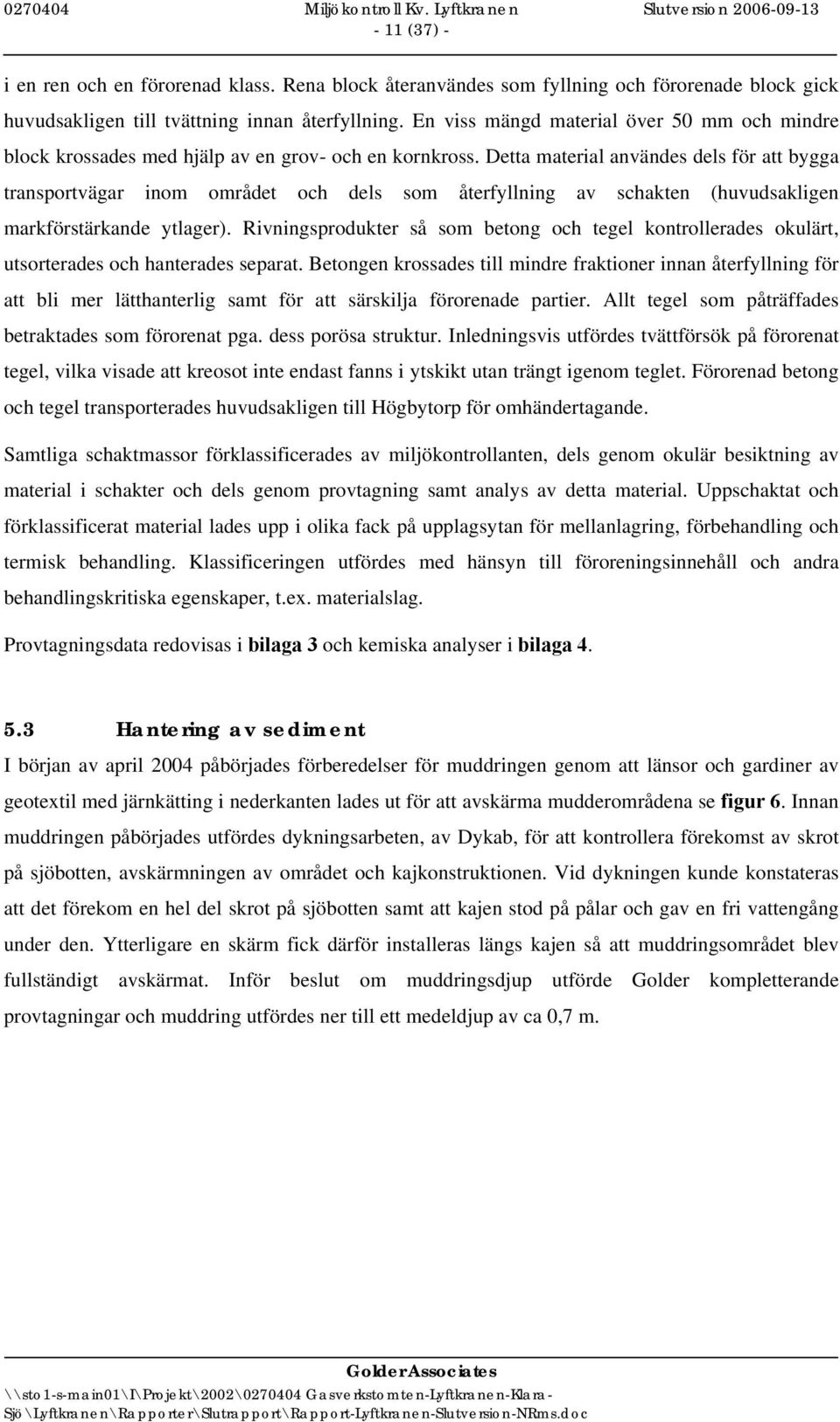 0270404 Miljökontroll Kv. Lyftkranen Slutversion 2006-09-13
- 11 (37) -

i en ren och en förorenad klass. Rena block återanvändes som fyllning och förorenade block gick huvudsakligen till tvättning innan återfyllning. En viss mängd material över 50 mm och mindre block krossades med hjälp av en grov- och en kornkross. Detta material användes dels för att bygga transportvägar inom området och dels som återfyllning av schakten (huvudsakligen markförstärkande ytlager). Rivningsprodukter så som betong och tegel kontrollerades okulärt, utsorterades och hanterades separat. Betongen krossades till mindre fraktioner innan återfyllning för att bli mer lätthanterlig samt för att särskilja förorenade partier. Allt tegel som påträffades betraktades som förorenat pga. dess porösa struktur. Inledningsvis utfördes tvättförsök på förorenat tegel, vilka visade att kreosot inte endast fanns i ytskikt utan trängt igenom teglet. Förorenad betong och tegel transporterades huvudsakligen till Högbytorp för omhändertagande.

Samtliga schaktmassor förklassificerades av miljökontrollanten, dels genom okulär besiktning av material i schakter och dels genom provtagning samt analys av detta material. Uppschaktat och förklassificerat material lades upp i olika fack på upplagsytan för mellanlagring, förbehandling och termisk behandling. Klassificeringen utfördes med hänsyn till föroreningsinnehåll och andra behandlingskritiska egenskaper, t.ex. materialslag.

Provtagningsdata redovisas i bilaga 3 och kemiska analyser i bilaga 4.

5.3 Hantering av sediment
I början av april 2004 påbörjades förberedelser för muddringen genom att länsor och gardiner av geotextil med järnkätting i nederkanten lades ut för att avskärma mudderområdena se figur 6. Innan muddringen påbörjades utfördes dykningsarbeten, av Dykab, för att kontrollera förekomst av skrot på sjöbotten, avskärmningen av området och kajkonstruktionen. Vid dykningen kunde konstateras att det förekom en hel del skrot på sjöbotten samt att kajen stod på pålar och gav en fri vattengång under den. Ytterligare en skärm fick därför installeras längs kajen så att muddringsområdet blev fullständigt avskärmat. Inför beslut om muddringsdjup utförde Golder kompletterande provtagningar och muddring utfördes ner till ett medeldjup av ca 0,7 m.

Golder Associates
\\sto1-s-main01\I\Projekt\2002\0270404 Gasverkstomten-Lyftkranen-Klara-Sjö\Lyftkranen\Rapporter\Slutrapport\Rapport-Lyftkranen-Slutversion-NRms.doc